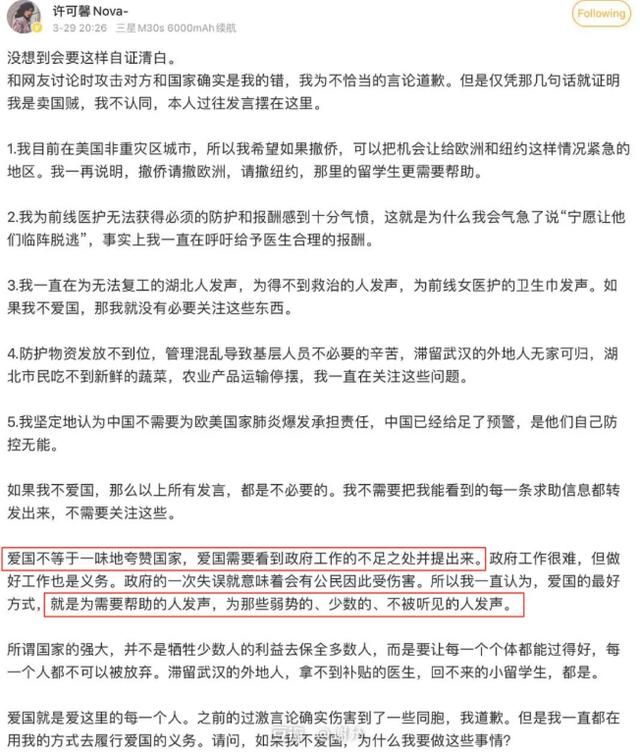 许可馨 Nova-
3-29 20:26 三星M30s 6000mAh续航
Following

没想到会要这样自证清白。
和网友讨论时攻击对方和国家确实是我的错，我为不恰当的言论道歉。但是仅凭那几句话就证明我是卖国贼，我不认同，本人过往发言摆在这里。

1.我目前在美国非重灾区城市，所以我希望如果撤侨，可以把机会让给欧洲和纽约这样情况紧急的地区。我一再说明，撤侨请撤欧洲，请撤纽约，那里的留学生更需要帮助。

2.我为前线医护无法获得必须的防护和报酬感到十分气愤，这就是为什么我会气急了说“宁愿让他们临阵脱逃”，事实上我一直在呼吁给予医生合理的报酬。

3.我一直在为无法复工的湖北人发声，为得不到救治的人发声，为前线女医护的卫生巾发声。如果我不爱国，那我就没有必要关注这些东西。

4.防护物资发放不到位，管理混乱导致基层人员不必要的辛苦，滞留武汉的外地人无家可归，湖北市民吃不到新鲜的蔬菜，农业产品运输停摆，我一直在关注这些问题。

5.我坚定地认为中国不需要为欧美国家肺炎爆发承担责任，中国已经给足了预警，是他们自己防控无能。

如果我不爱国，那么以上所有发言，都是不必要的。我不需要把我能看到的每一条求助信息都转发出来，不需要关注这些。

爱国不等于一味地夸赞国家，爱国需要看到政府工作的不足之处并提出来。政府工作很难，但做好工作也是义务。政府的一次失误就意味着会有公民因此受伤害。所以我一直认为，爱国的最好方式，就是为需要帮助的人发声，为那些弱势的、少数的、不被听见的人发声。

所谓国家的强大，并不是牺牲少数人的利益去保全多数人，而是要让每一个个体都能过得好，每一个人都不可以被放弃。滞留武汉的外地人，拿不到补贴的医生，回不来的小留学生，都是。

爱国就是爱这里的每一个人。之前的过激言论确实伤害到了一些同胞，我道歉。但是我一直都在用我的方式去履行爱国的义务。请问，如果我不爱国，为什么我要做这些事情？